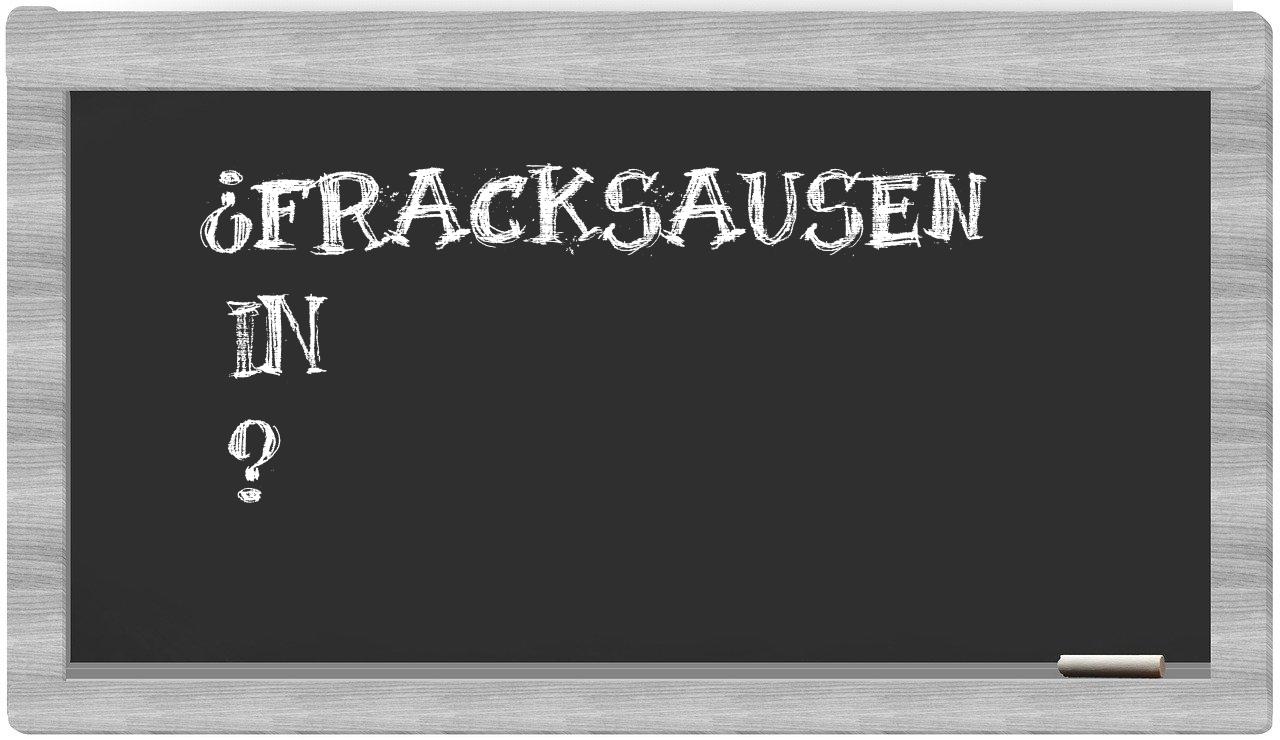 ¿FRACKSAUSEN
IN
?